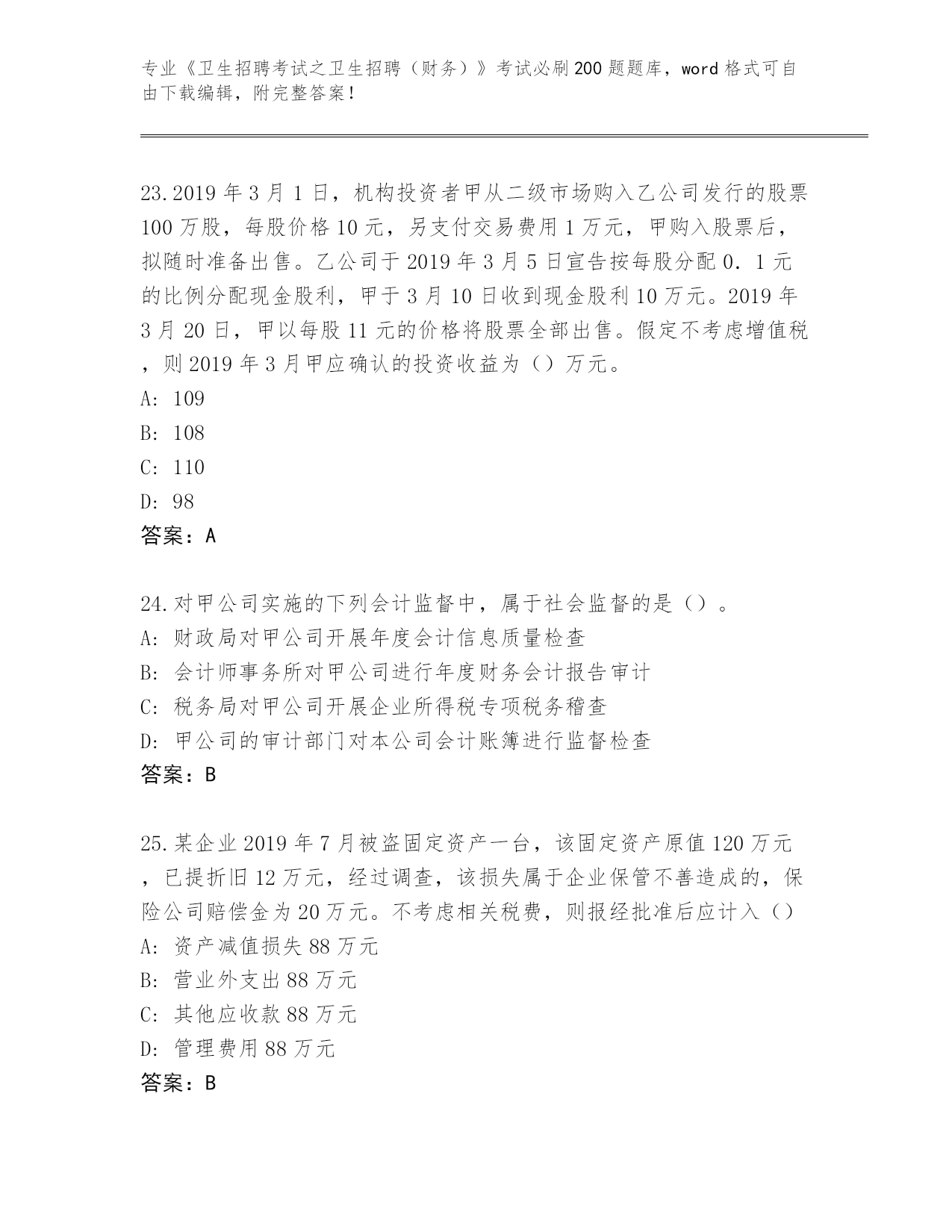 专业《卫生招聘考试之卫生招聘（财务）》考试必刷200题题库，word格式可自由下载编辑，附完整答案！

23.2019年3月1日，机构投资者甲从二级市场购入乙公司发行的股票100万股，每股价格10元，另支付交易费用1万元，甲购入股票后，拟随时准备出售。乙公司于2019年3月5日宣告按每股分配0.1元的比例分配现金股利，甲于3月10日收到现金股利10万元。2019年3月20日，甲以每股11元的价格将股票全部出售。假定不考虑增值税，则2019年3月甲应确认的投资收益为（）万元。
A: 109
B: 108
C: 110
D: 98
答案：A

24.对甲公司实施的下列会计监督中，属于社会监督的是（）。
A: 财政局对甲公司开展年度会计信息质量检查
B: 会计师事务所对甲公司进行年度财务会计报告审计
C: 税务局对甲公司开展企业所得税专项税务稽查
D: 甲公司的审计部门对本公司会计账簿进行监督检查
答案：B

25.某企业2019年7月被盗固定资产一台，该固定资产原值120万元，已提折旧12万元，经过调查，该损失属于企业保管不善造成的，保险公司赔偿金为20万元。不考虑相关税费，则报经批准后应计入（）
A: 资产减值损失88万元
B: 营业外支出88万元
C: 其他应收款88万元
D: 管理费用88万元
答案：B